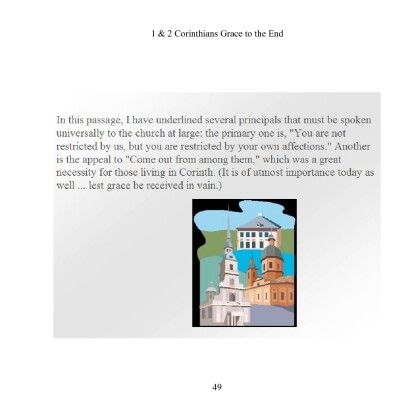 1 & 2 Corinthians Grace to the End

In this passage, I have underlined several principals that must be spoken universally to the church at large: the primary one is, "You are not restricted by us, but you are restricted by your own affections." Another is the appeal to "Come out from among them," which was a great necessity for those living in Corinth. (It is of utmost importance today as well ... lest grace be received in vain.)

49